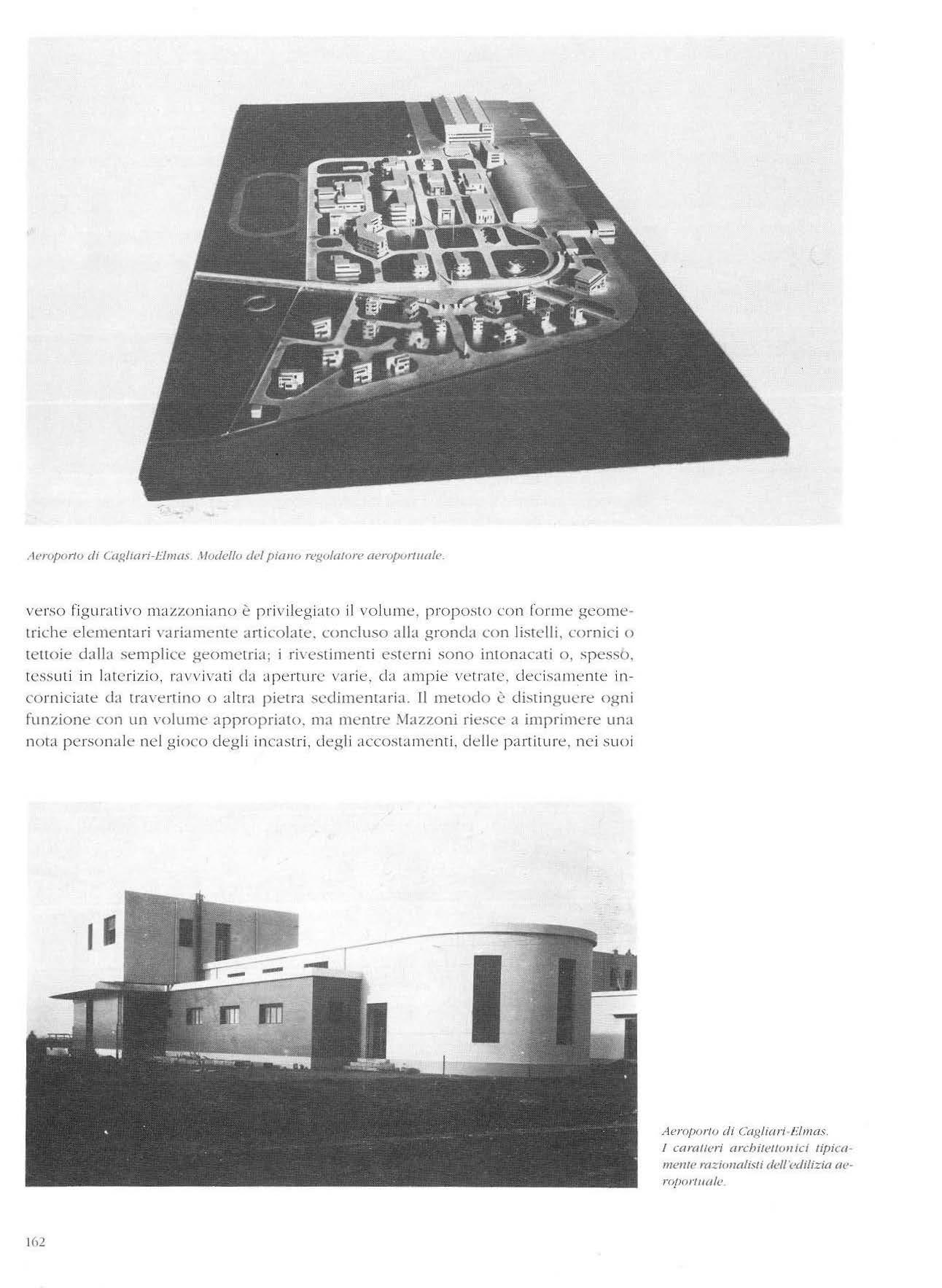 Aeroporto di Cagliari-Elmas. Modello del piano regolatore aeroportuale.

verso figurativo mazzoniano è privilegiato il volume, proposto con forme geometriche elementari variamente articolate, concluso alla gronda con listelli, cornici o tettoie dalla semplice geometria; i rivestimenti esterni sono intonacati o, spesso, tessuti in laterizio, ravvivati da aperture varie, da ampie vetrate, decisamente incorniciate da travertino o altra pietra sedimentaria. Il metodo è distinguere ogni funzione con un volume appropriato, ma mentre Mazzoni riesce a imprimere una nota personale nel gioco degli incastri, degli accostamenti, delle partiture, nei suoi

Aeroporto di Cagliari-Elmas. I caratteri architettonici tipicamente razionalisti dell'edilizia aeroportuale.

162